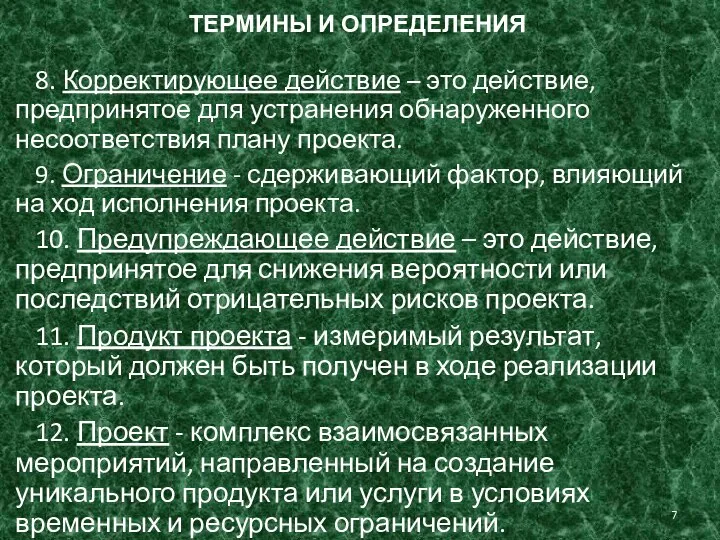 ТЕРМИНЫ И ОПРЕДЕЛЕНИЯ

8. Корректирующее действие – это действие, предпринятое для устранения обнаруженного несоответствия плану проекта.

9. Ограничение - сдерживающий фактор, влияющий на ход исполнения проекта.

10. Предупреждающее действие – это действие, предпринятое для снижения вероятности или последствий отрицательных рисков проекта.

11. Продукт проекта - измеримый результат, который должен быть получен в ходе реализации проекта.

12. Проект - комплекс взаимосвязанных мероприятий, направленный на создание уникального продукта или услуги в условиях временных и ресурсных ограничений.

7